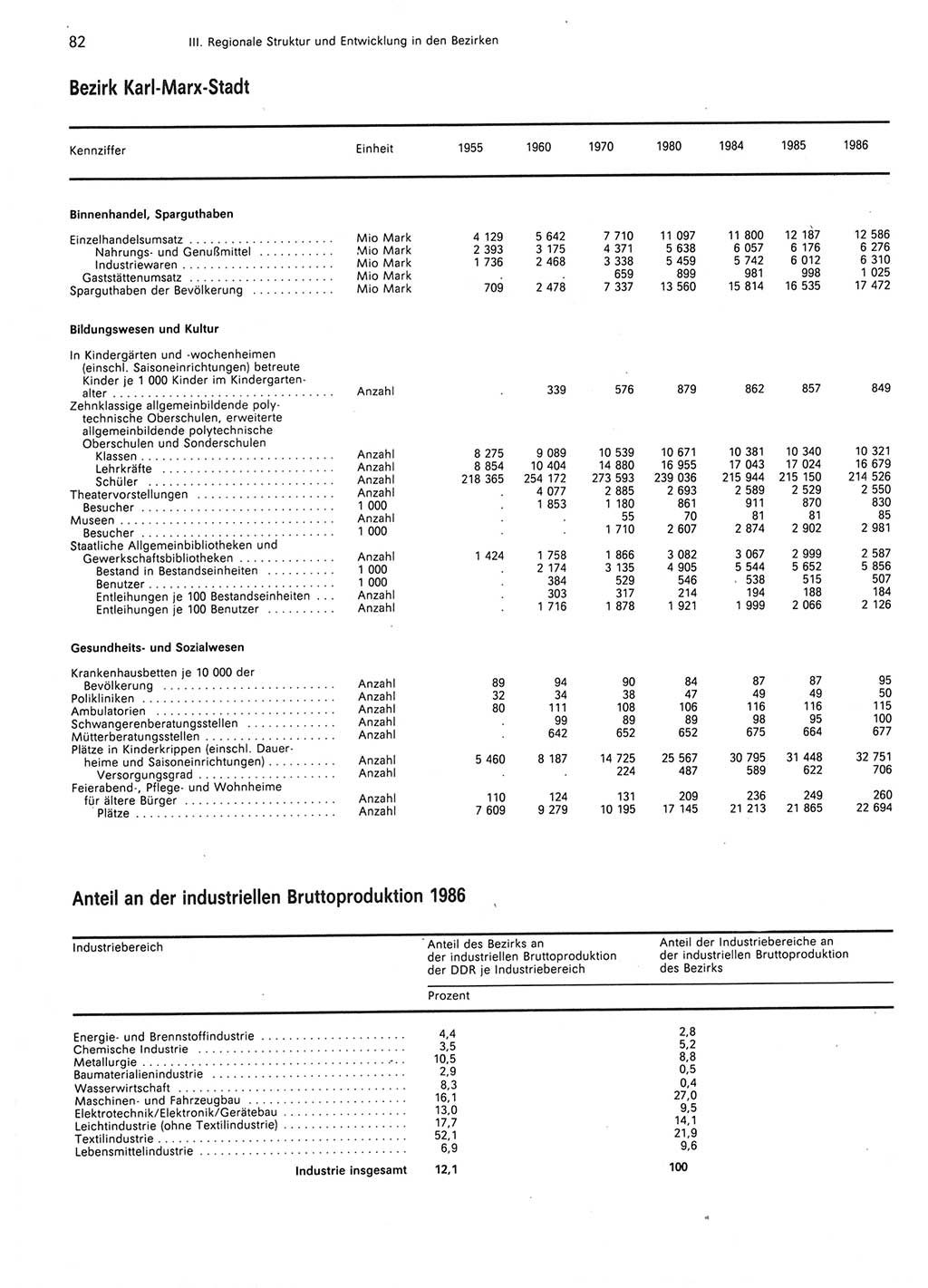 82 III. Regionale Struktur und Entwicklung in den Bezirken

Bezirk Karl-Marx-Stadt

| Kennziffer | Einheit | 1955 | 1960 | 1970 | 1980 | 1984 | 1985 | 1986 |
|---|---|---|---|---|---|---|---|---|
| **Binnenhandel, Sparguthaben** | | | | | | | | |
| Einzelhandelsumsatz | Mio Mark | 4 129 | 5 642 | 7 710 | 11 097 | 11 800 | 12 187 | 12 586 |
| Nahrungs- und Genußmittel | Mio Mark | 2 393 | 3 175 | 4 371 | 5 638 | 6 057 | 6 176 | 6 276 |
| Industriewaren | Mio Mark | 1 736 | 2 468 | 3 338 | 5 459 | 5 742 | 6 012 | 6 310 |
| Gaststättenumsatz | Mio Mark | . | . | 659 | 899 | 981 | 998 | 1 025 |
| Sparguthaben der Bevölkerung | Mio Mark | 709 | 2 478 | 7 337 | 13 560 | 15 814 | 16 535 | 17 472 |
| **Bildungswesen und Kultur** | | | | | | | | |
| In Kindergärten und -wochenheimen (einschl. Saisoneinrichtungen) betreute Kinder je 1 000 Kinder im Kindergartenalter | Anzahl | . | 339 | 576 | 879 | 862 | 857 | 849 |
| Zehnklassige allgemeinbildende polytechnische Oberschulen, erweiterte allgemeinbildende polytechnische Oberschulen und Sonderschulen | | | | | | | | |
| Klassen | Anzahl | 8 275 | 9 089 | 10 539 | 10 671 | 10 381 | 10 340 | 10 321 |
| Lehrkräfte | Anzahl | 8 854 | 10 404 | 14 880 | 16 955 | 17 043 | 17 024 | 16 679 |
| Schüler | Anzahl | 218 365 | 254 172 | 273 593 | 239 036 | 215 944 | 215 150 | 214 526 |
| Theatervorstellungen | Anzahl | . | 4 077 | 2 885 | 2 693 | 2 589 | 2 529 | 2 550 |
| Besucher | 1 000 | . | 1 853 | 1 180 | 861 | 911 | 870 | 830 |
| Museen | Anzahl | . | . | 55 | 70 | 81 | 81 | 85 |
| Besucher | 1 000 | . | . | 1 710 | 2 607 | 2 874 | 2 902 | 2 981 |
| Staatliche Allgemeinbibliotheken und Gewerkschaftsbibliotheken | Anzahl | 1 424 | 1 758 | 1 866 | 3 082 | 3 067 | 2 999 | 2 587 |
| Bestand in Bestandseinheiten | 1 000 | . | 2 174 | 3 135 | 4 905 | 5 544 | 5 652 | 5 856 |
| Benutzer | 1 000 | . | 384 | 529 | 546 | 538 | 515 | 507 |
| Entleihungen je 100 Bestandseinheiten | Anzahl | . | 303 | 317 | 214 | 194 | 188 | 184 |
| Entleihungen je 100 Benutzer | Anzahl | . | 1 716 | 1 878 | 1 921 | 1 999 | 2 066 | 2 126 |
| **Gesundheits- und Sozialwesen** | | | | | | | | |
| Krankenhausbetten je 10 000 der Bevölkerung | Anzahl | 89 | 94 | 90 | 84 | 87 | 87 | 95 |
| Polikliniken | Anzahl | 32 | 34 | 38 | 47 | 49 | 49 | 50 |
| Ambulatorien | Anzahl | 80 | 111 | 108 | 106 | 116 | 116 | 115 |
| Schwangerenberatungsstellen | Anzahl | . | 99 | 89 | 89 | 98 | 95 | 100 |
| Mütterberatungsstellen | Anzahl | . | 642 | 652 | 652 | 675 | 664 | 677 |
| Plätze in Kinderkrippen (einschl. Dauerheime und Saisoneinrichtungen) | Anzahl | 5 460 | 8 187 | 14 725 | 25 567 | 30 795 | 31 448 | 32 751 |
| Versorgungsgrad | Anzahl | . | . | 224 | 487 | 589 | 622 | 706 |
| Feierabend-, Pflege- und Wohnheime für ältere Bürger | Anzahl | 110 | 124 | 131 | 209 | 236 | 249 | 260 |
| Plätze | Anzahl | 7 609 | 9 279 | 10 195 | 17 145 | 21 213 | 21 865 | 22 694 |

Anteil an der industriellen Bruttoproduktion 1986

| Industriebereich | Anteil des Bezirks an der industriellen Bruttoproduktion der DDR je Industriebereich | Anteil der Industriebereiche an der industriellen Bruttoproduktion des Bezirks |
|---|---|---|
| | Prozent | |
| Energie- und Brennstoffindustrie | 4,4 | 2,8 |
| Chemische Industrie | 3,5 | 5,2 |
| Metallurgie | 10,5 | 8,8 |
| Baumaterialienindustrie | 2,9 | 0,5 |
| Wasserwirtschaft | 8,3 | 0,4 |
| Maschinen- und Fahrzeugbau | 16,1 | 27,0 |
| Elektrotechnik/Elektronik/Gerätebau | 13,0 | 9,5 |
| Leichtindustrie (ohne Textilindustrie) | 17,7 | 14,1 |
| Textilindustrie | 52,1 | 21,9 |
| Lebensmittelindustrie | 6,9 | 9,6 |
| **Industrie insgesamt** | **12,1** | **100** |